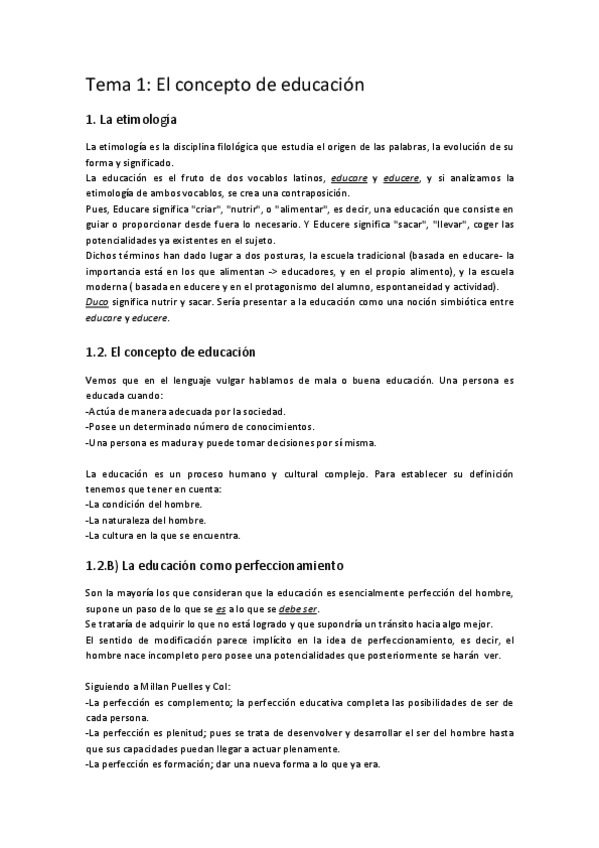 Tema 1: El concepto de educación

1. La etimología

La etimología es la disciplina filológica que estudia el origen de las palabras, la evolución de su forma y significado.
La educación es el fruto de dos vocablos latinos, educare y educere, y si analizamos la etimología de ambos vocablos, se crea una contraposición.
Pues, Educare significa "criar", "nutrir", o "alimentar", es decir, una educación que consiste en guiar o proporcionar desde fuera lo necesario. Y Educere significa "sacar", "llevar", coger las potencialidades ya existentes en el sujeto.
Dichos términos han dado lugar a dos posturas, la escuela tradicional (basada en educare- la importancia está en los que alimentan -> educadores, y en el propio alimento), y la escuela moderna ( basada en educere y en el protagonismo del alumno, espontaneidad y actividad).
Duco significa nutrir y sacar. Sería presentar a la educación como una noción simbiótica entre educare y educere.

1.2. El concepto de educación

Vemos que en el lenguaje vulgar hablamos de mala o buena educación. Una persona es educada cuando:
-Actúa de manera adecuada por la sociedad.
-Posee un determinado número de conocimientos.
-Una persona es madura y puede tomar decisiones por sí misma.

La educación es un proceso humano y cultural complejo. Para establecer su definición tenemos que tener en cuenta:
-La condición del hombre.
-La naturaleza del hombre.
-La cultura en la que se encuentra.

1.2.B) La educación como perfeccionamiento

Son la mayoría los que consideran que la educación es esencialmente perfección del hombre, supone un paso de lo que se es a lo que se debe ser.
Se trataría de adquirir lo que no está logrado y que supondría un tránsito hacia algo mejor.
El sentido de modificación parece implícito en la idea de perfeccionamiento, es decir, el hombre nace incompleto pero posee una potencialidades que posteriormente se harán ver.

Siguiendo a Millan Puelles y Col:
-La perfección es complemento; la perfección educativa completa las posibilidades de ser de cada persona.
-La perfección es plenitud; pues se trata de desenvolver y desarrollar el ser del hombre hasta que sus capacidades puedan llegar a actuar plenamente.
-La perfección es formación; dar una nueva forma a lo que ya era.